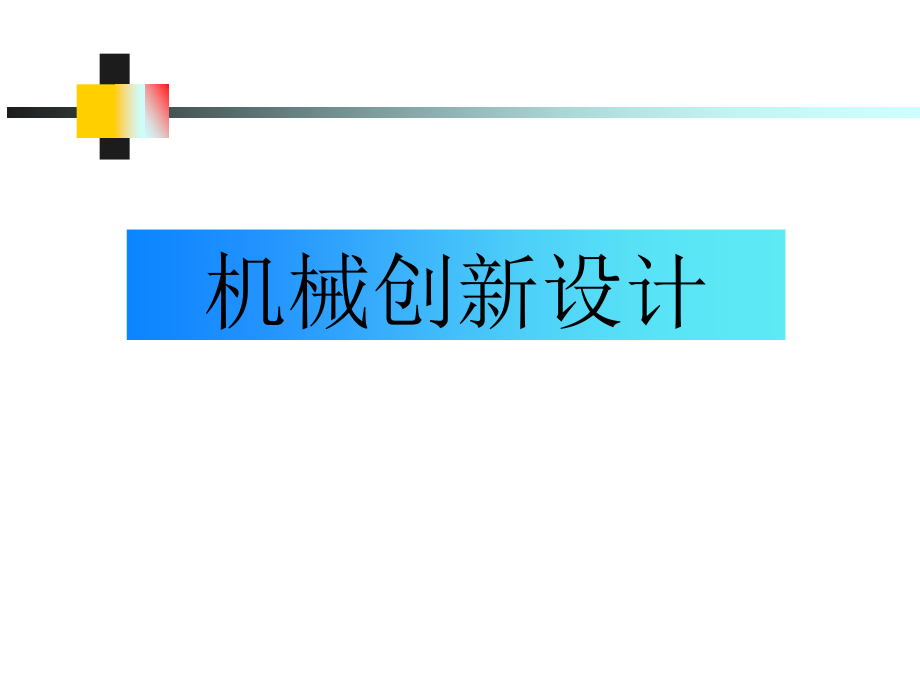 机械创新设计